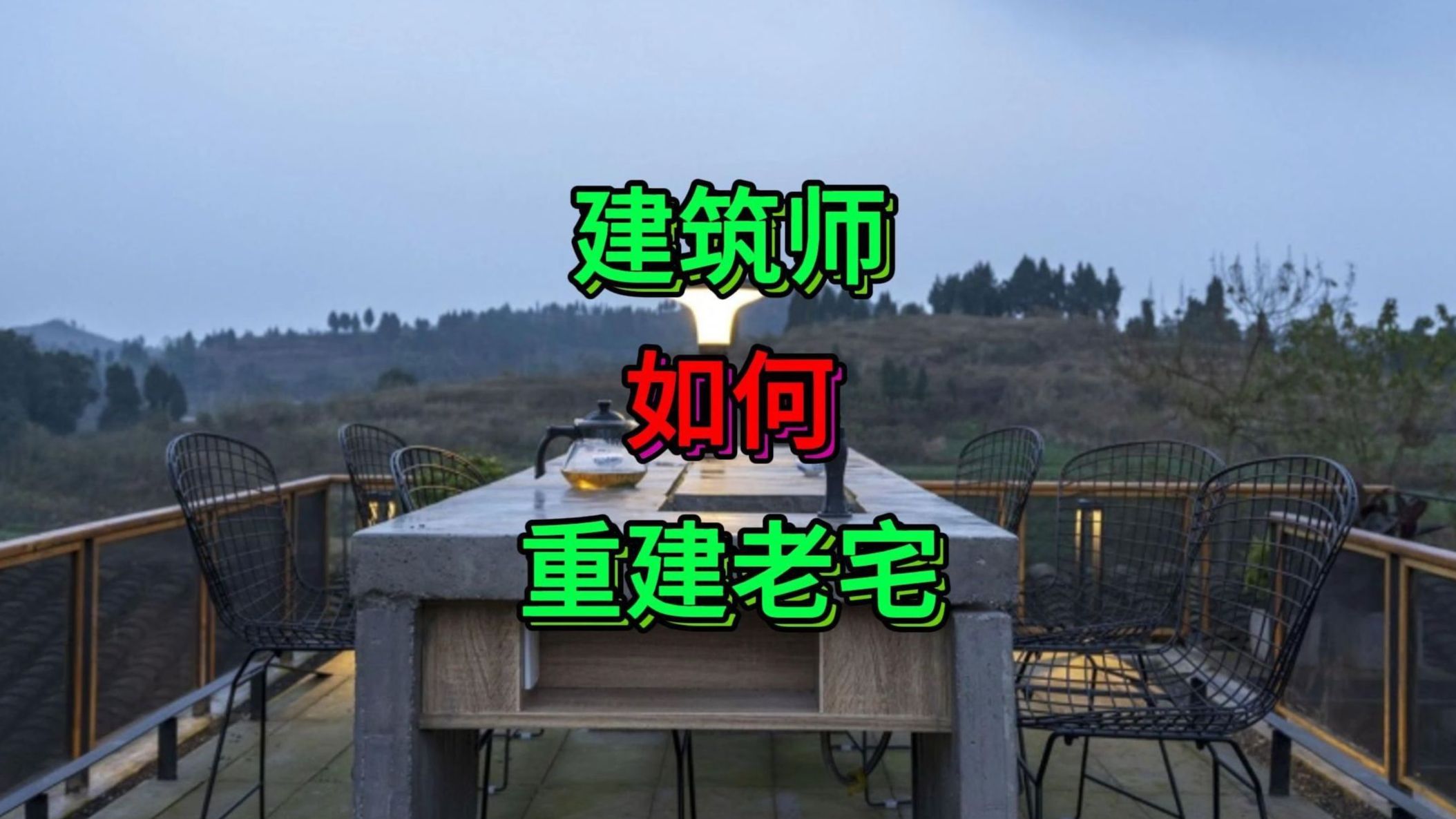 建筑师

如何

重建老宅